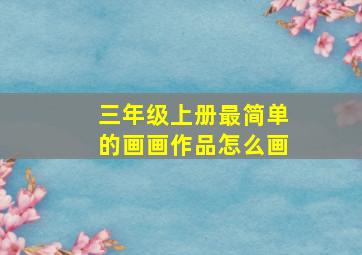 三年级上册最简单的画画作品怎么画